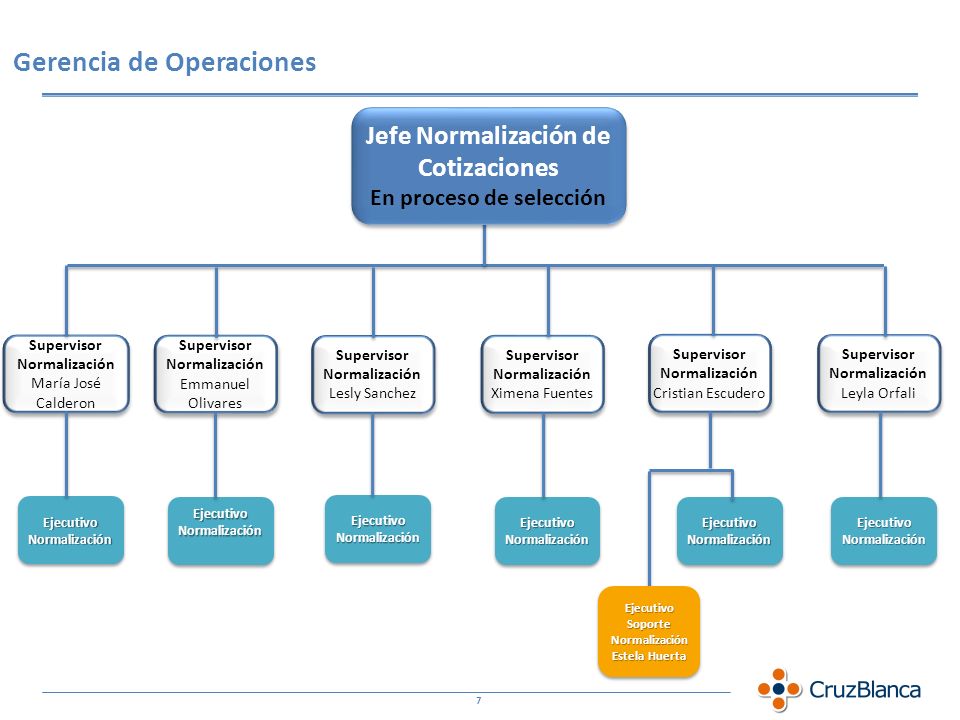 Gerencia de Operaciones

Jefe Normalización de Cotizaciones
En proceso de selección

Supervisor Normalización
María José Calderon

Supervisor Normalización
Emmanuel Olivares

Supervisor Normalización
Lesly Sanchez

Supervisor Normalización
Ximena Fuentes

Supervisor Normalización
Cristian Escudero

Supervisor Normalización
Leyla Orfali

Ejecutivo Normalización

Ejecutivo Normalización

Ejecutivo Normalización

Ejecutivo Normalización

Ejecutivo Normalización

Ejecutivo Normalización

Ejecutivo Soporte Normalización Estela Huerta

7

CruzBlanca